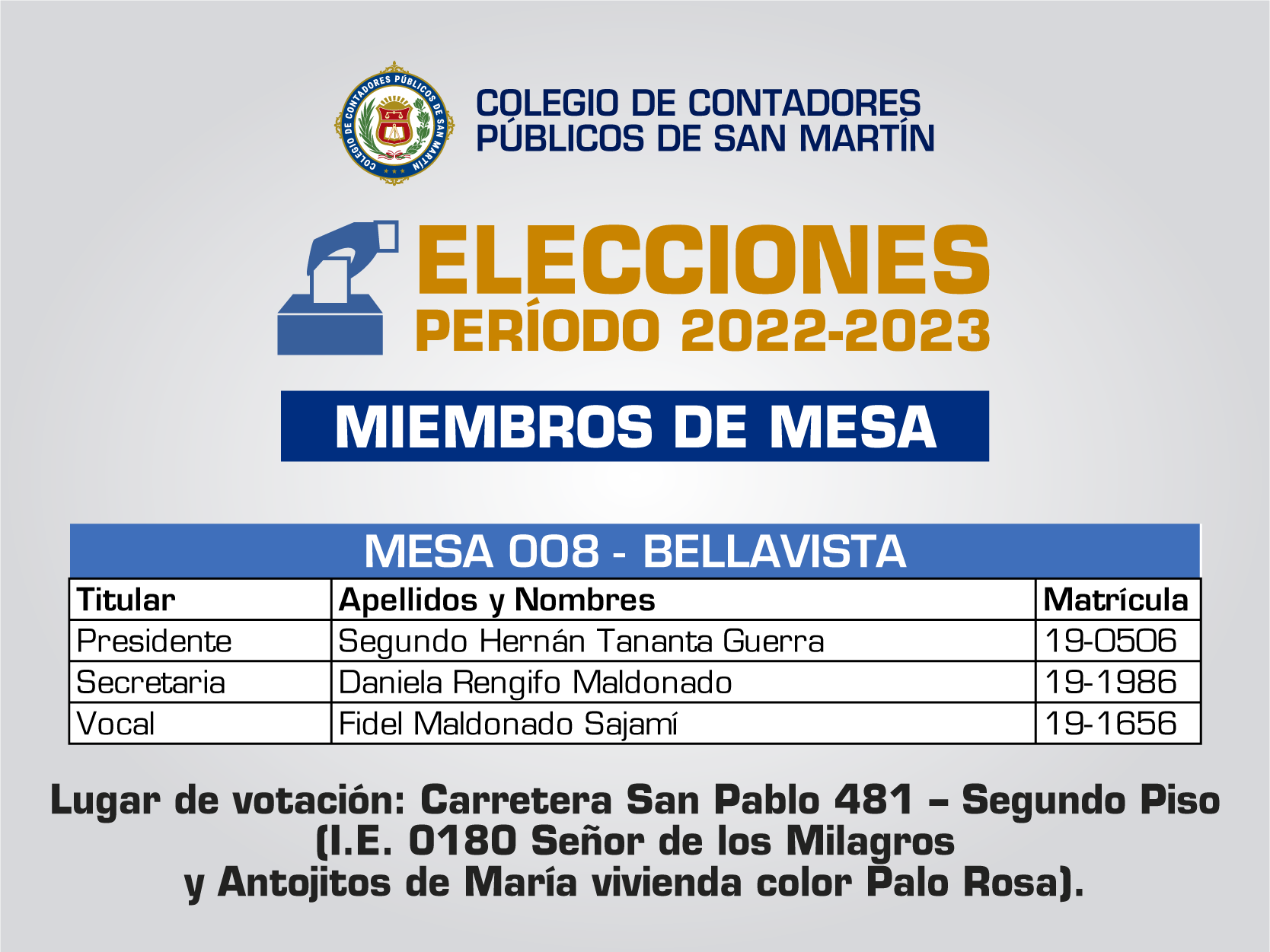 COLEGIO DE CONTADORES PÚBLICOS DE SAN MARTÍN

COLEGIO DE CONTADORES PÚBLICOS DE SAN MARTÍN

ELECCIONES
PERÍODO 2022-2023

MIEMBROS DE MESA

MESA 008 - BELLAVISTA

| Titular | Apellidos y Nombres | Matrícula |
|---|---|---|
| Presidente | Segundo Hernán Tananta Guerra | 19-0506 |
| Secretaria | Daniela Rengifo Maldonado | 19-1986 |
| Vocal | Fidel Maldonado Sajamí | 19-1656 |

Lugar de votación: Carretera San Pablo 481 – Segundo Piso (I.E. 0180 Señor de los Milagros y Antojitos de María vivienda color Palo Rosa).